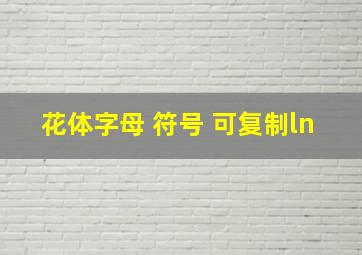 花体字母 符号 可复制ln